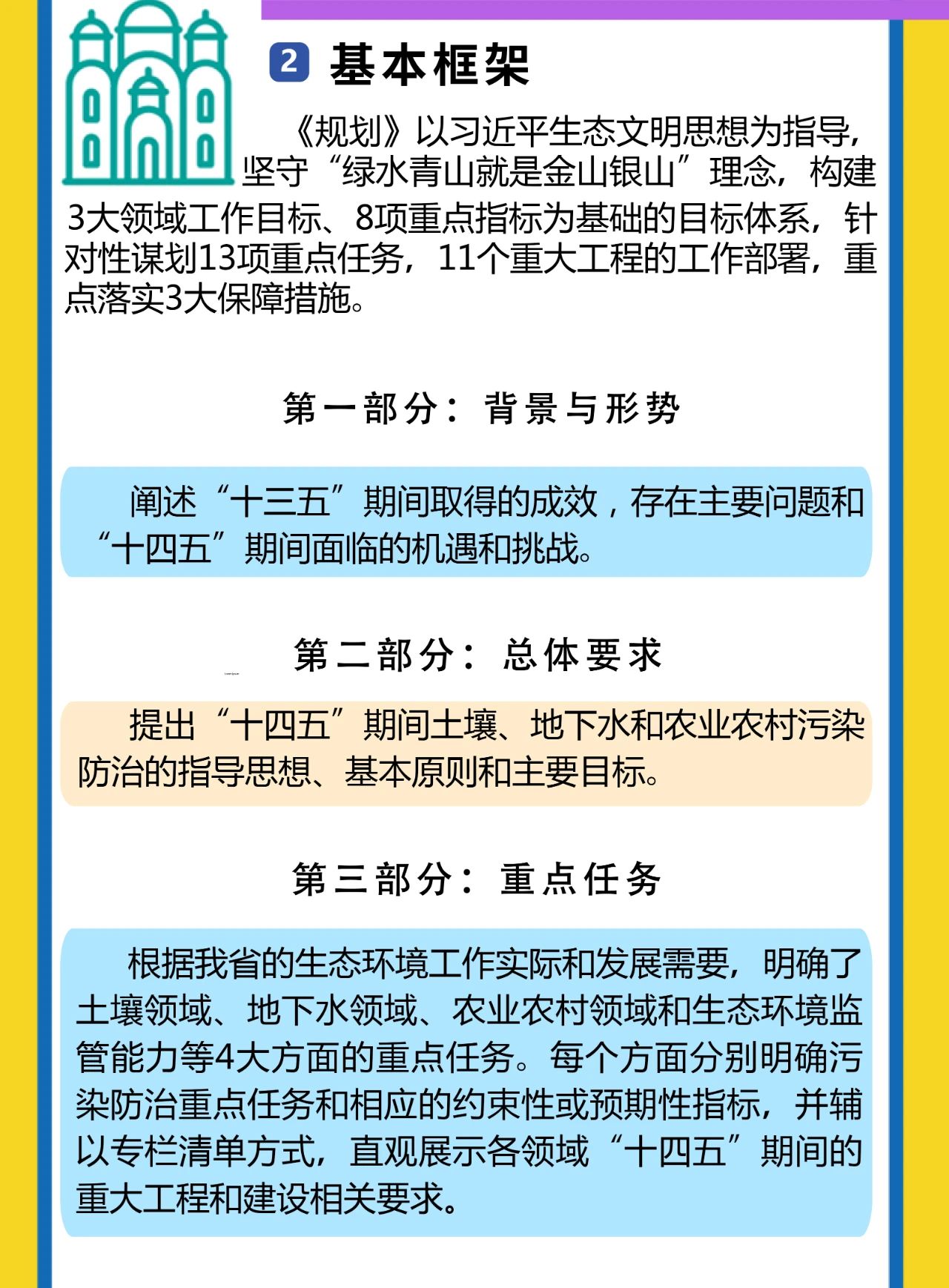 2 基本框架

《规划》以习近平生态文明思想为指导，坚守“绿水青山就是金山银山”理念，构建3大领域工作目标、8项重点指标为基础的目标体系，针对性谋划13项重点任务，11个重大工程的工作部署，重点落实3大保障措施。

第一部分：背景与形势

阐述“十三五”期间取得的成效，存在主要问题和“十四五”期间面临的机遇和挑战。

第二部分：总体要求

提出“十四五”期间土壤、地下水和农业农村污染防治的指导思想、基本原则和主要目标。

第三部分：重点任务

根据我省的生态环境工作实际和发展需要，明确了土壤领域、地下水领域、农业农村领域和生态环境监管能力等4大方面的重点任务。每个方面分别明确污染防治重点任务和相应的约束性或预期性指标，并辅以专栏清单方式，直观展示各领域“十四五”期间的重大工程和建设相关要求。